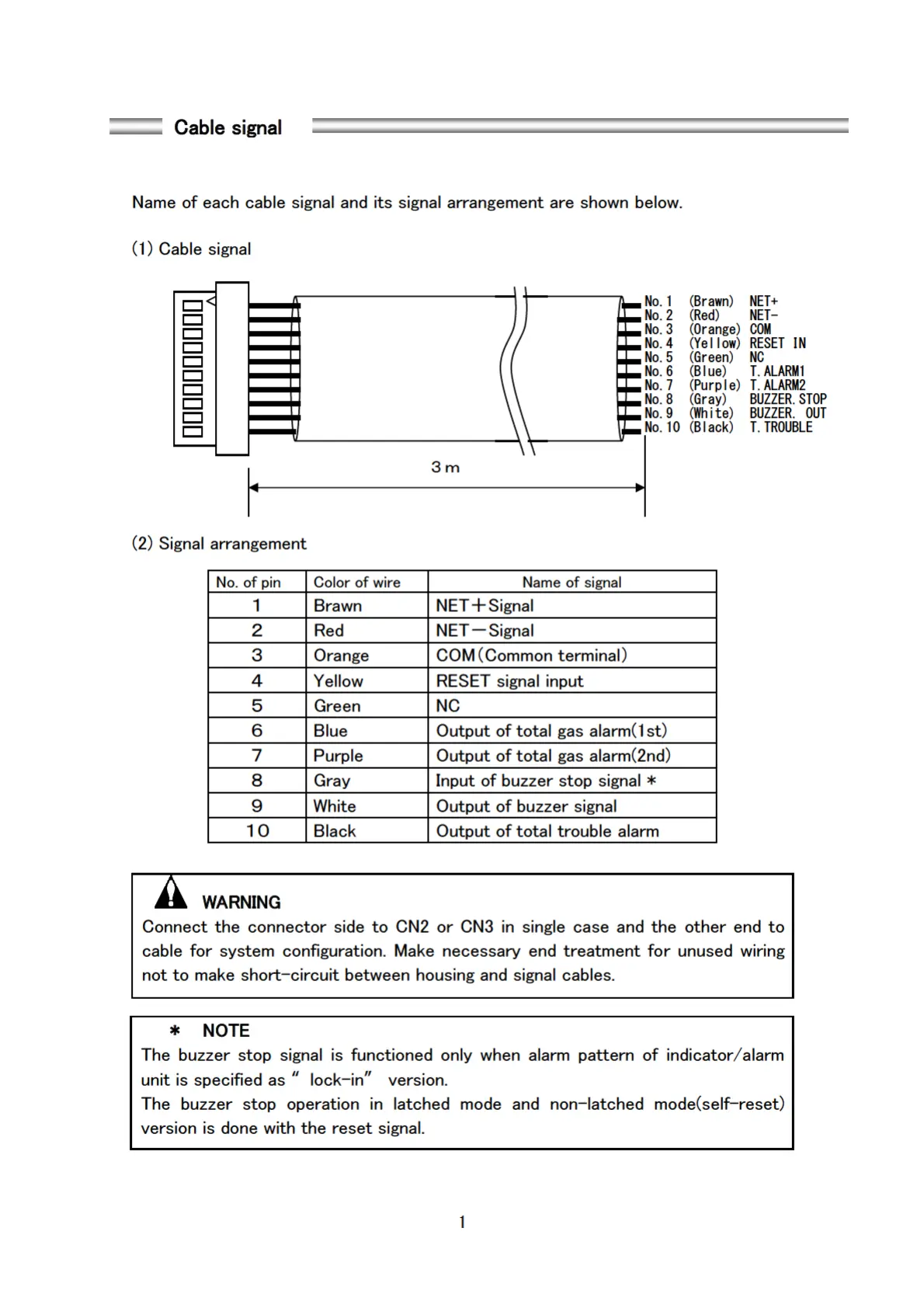 Cable signal

Name of each cable signal and its signal arrangement are shown below.

(1) Cable signal

No. 1 (Brawn) NET+
No. 2 (Red) NET-
No. 3 (Orange) COM
No. 4 (Yellow) RESET IN
No. 5 (Green) NC
No. 6 (Blue) T. ALARM1
No. 7 (Purple) T. ALARM2
No. 8 (Gray) BUZZER. STOP
No. 9 (White) BUZZER. OUT
No. 10 (Black) T. TROUBLE

3 m

(2) Signal arrangement

| No. of pin | Color of wire | Name of signal |
|---|---|---|
| 1 | Brawn | NET＋Signal |
| 2 | Red | NET－Signal |
| 3 | Orange | COM(Common terminal) |
| 4 | Yellow | RESET signal input |
| 5 | Green | NC |
| 6 | Blue | Output of total gas alarm(1st) |
| 7 | Purple | Output of total gas alarm(2nd) |
| 8 | Gray | Input of buzzer stop signal ＊ |
| 9 | White | Output of buzzer signal |
| 10 | Black | Output of total trouble alarm |

WARNING
Connect the connector side to CN2 or CN3 in single case and the other end to cable for system configuration. Make necessary end treatment for unused wiring not to make short-circuit between housing and signal cables.

＊ NOTE
The buzzer stop signal is functioned only when alarm pattern of indicator/alarm unit is specified as " lock-in" version.
The buzzer stop operation in latched mode and non-latched mode(self-reset) version is done with the reset signal.

1